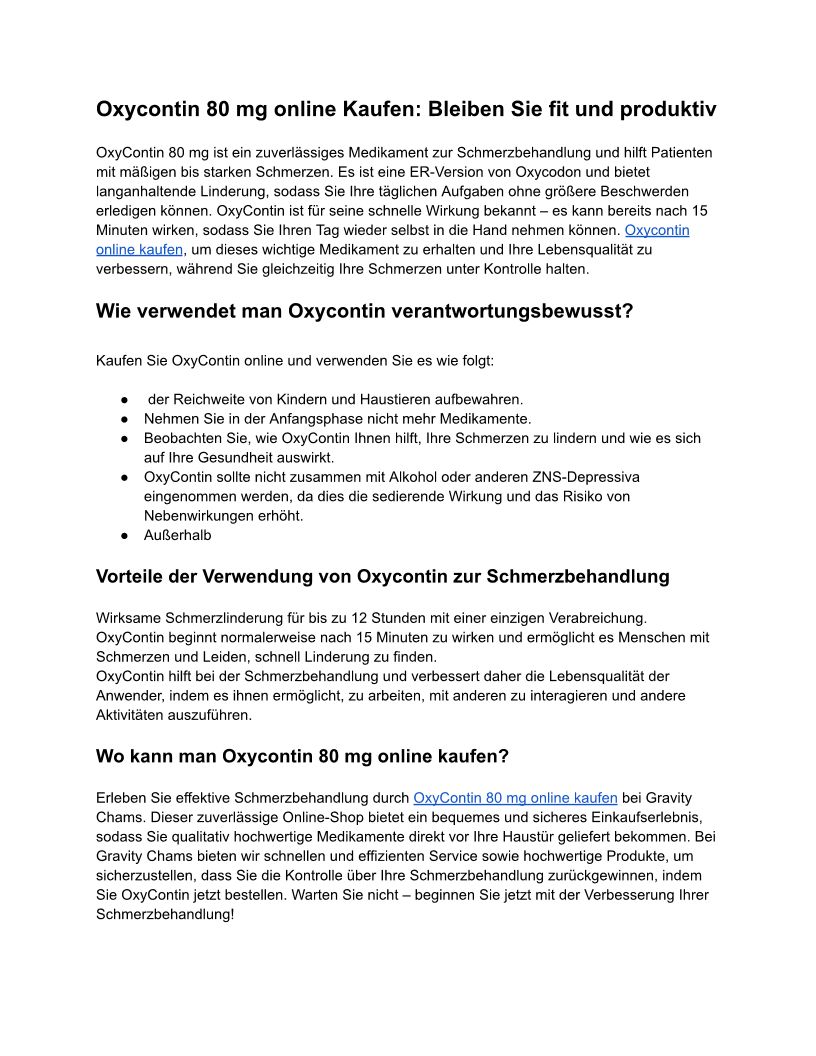 Oxycontin 80 mg online Kaufen: Bleiben Sie fit und produktiv

OxyContin 80 mg ist ein zuverlässiges Medikament zur Schmerzbehandlung und hilft Patienten mit mäßigen bis starken Schmerzen. Es ist eine ER-Version von Oxycodon und bietet langanhaltende Linderung, sodass Sie Ihre täglichen Aufgaben ohne größere Beschwerden erledigen können. OxyContin ist für seine schnelle Wirkung bekannt – es kann bereits nach 15 Minuten wirken, sodass Sie Ihren Tag wieder selbst in die Hand nehmen können. Oxycontin online kaufen, um dieses wichtige Medikament zu erhalten und Ihre Lebensqualität zu verbessern, während Sie gleichzeitig Ihre Schmerzen unter Kontrolle halten.

Wie verwendet man Oxycontin verantwortungsbewusst?

Kaufen Sie OxyContin online und verwenden Sie es wie folgt:

● der Reichweite von Kindern und Haustieren aufbewahren.
● Nehmen Sie in der Anfangsphase nicht mehr Medikamente.
● Beobachten Sie, wie OxyContin Ihnen hilft, Ihre Schmerzen zu lindern und wie es sich auf Ihre Gesundheit auswirkt.
● OxyContin sollte nicht zusammen mit Alkohol oder anderen ZNS-Depressiva eingenommen werden, da dies die sedierende Wirkung und das Risiko von Nebenwirkungen erhöht.
● Außerhalb

Vorteile der Verwendung von Oxycontin zur Schmerzbehandlung

Wirksame Schmerzlinderung für bis zu 12 Stunden mit einer einzigen Verabreichung.
OxyContin beginnt normalerweise nach 15 Minuten zu wirken und ermöglicht es Menschen mit Schmerzen und Leiden, schnell Linderung zu finden.
OxyContin hilft bei der Schmerzbehandlung und verbessert daher die Lebensqualität der Anwender, indem es ihnen ermöglicht, zu arbeiten, mit anderen zu interagieren und andere Aktivitäten auszuführen.

Wo kann man Oxycontin 80 mg online kaufen?

Erleben Sie effektive Schmerzbehandlung durch OxyContin 80 mg online kaufen bei Gravity Chams. Dieser zuverlässige Online-Shop bietet ein bequemes und sicheres Einkaufserlebnis, sodass Sie qualitativ hochwertige Medikamente direkt vor Ihre Haustür geliefert bekommen. Bei Gravity Chams bieten wir schnellen und effizienten Service sowie hochwertige Produkte, um sicherzustellen, dass Sie die Kontrolle über Ihre Schmerzbehandlung zurückgewinnen, indem Sie OxyContin jetzt bestellen. Warten Sie nicht – beginnen Sie jetzt mit der Verbesserung Ihrer Schmerzbehandlung!